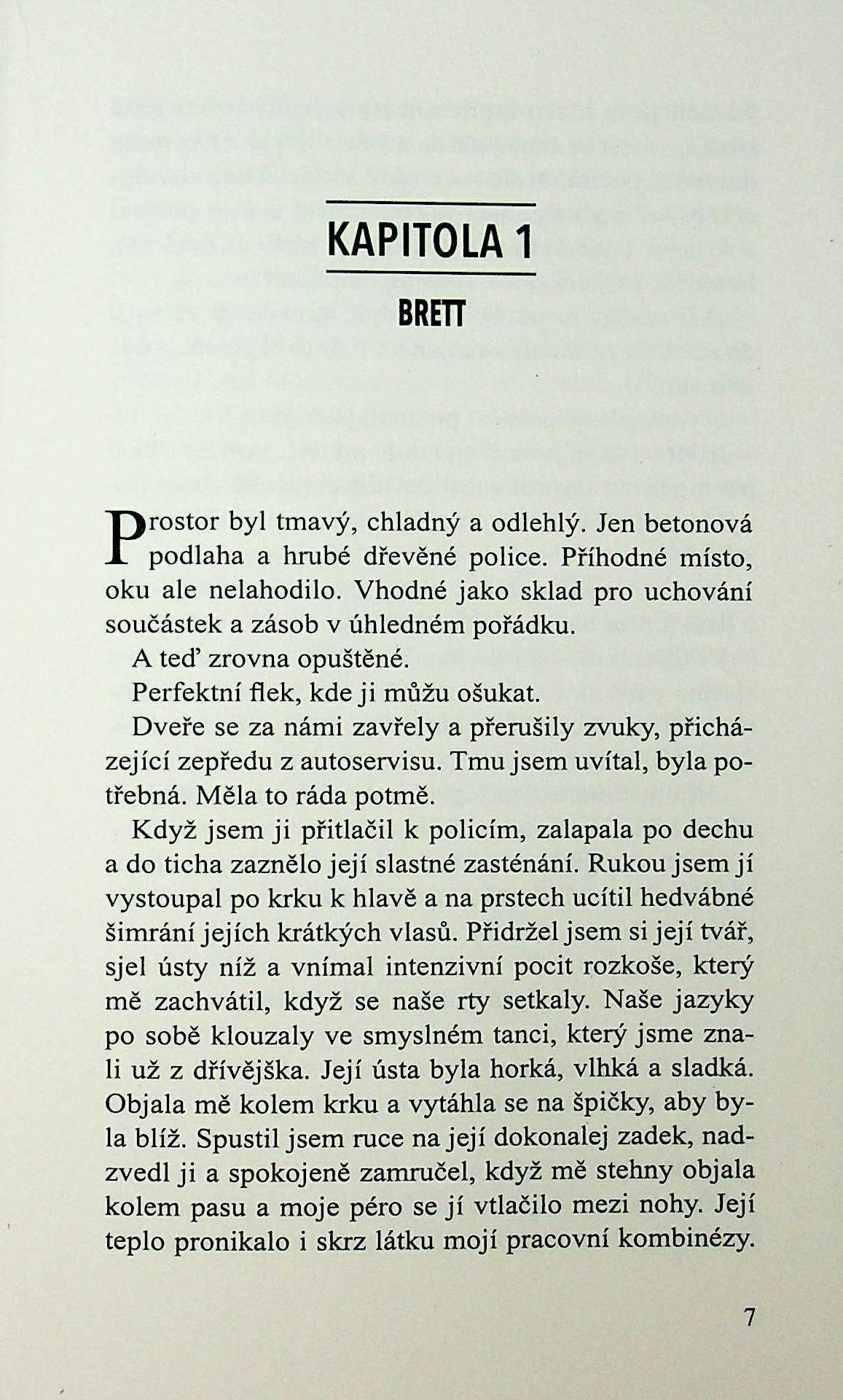 KAPITOLA 1

BRETT

Prostor byl tmavý, chladný a odlehlý. Jen betonová podlaha a hrubé dřevěné police. Příhodné místo, oku ale nelahodilo. Vhodné jako sklad pro uchování součástek a zásob v úhledném pořádku.

A teď zrovna opuštěné.

Perfektní flek, kde ji můžu ošukat.

Dveře se za námi zavřely a přerušily zvuky, přicházející zepředu z autoservisu. Tmu jsem uvítal, byla potřebná. Měla to ráda potmě.

Když jsem ji přitlačil k policím, zalapala po dechu a do ticha zaznělo její slastné zasténání. Rukou jsem jí vystoupal po krku k hlavě a na prstech ucítil hedvábné šimrání jejích krátkých vlasů. Přidržel jsem si její tvář, sjel ústy níž a vnímal intenzivní pocit rozkoše, který mě zachvátil, když se naše rty setkaly. Naše jazyky po sobě klouzaly ve smyslném tanci, který jsme znali už z dřívějška. Její ústa byla horká, vlhká a sladká. Objala mě kolem krku a vytáhla se na špičky, aby byla blíž. Spustil jsem ruce na její dokonalej zadek, nadzvedl ji a spokojeně zamručel, když mě stehny objala kolem pasu a moje péro se jí vtlačilo mezi nohy. Její teplo pronikalo i skrz látku mojí pracovní kombinézy.

7